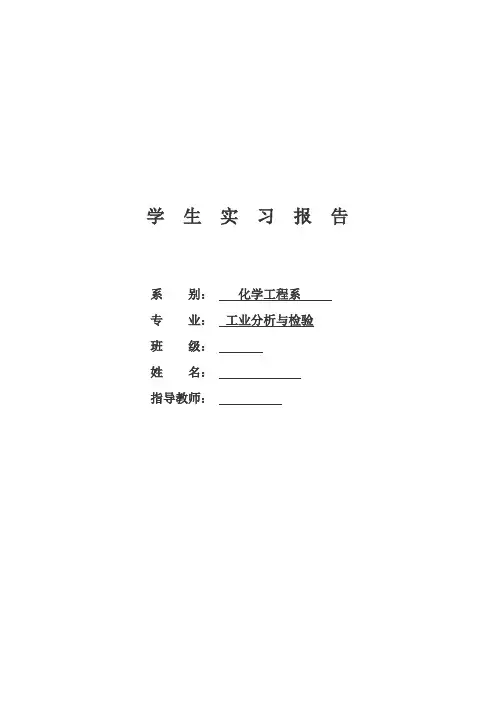 学 生 实 习 报 告

系 别： 化学工程系

专 业： 工业分析与检验

班 级：

姓 名：

指导教师：